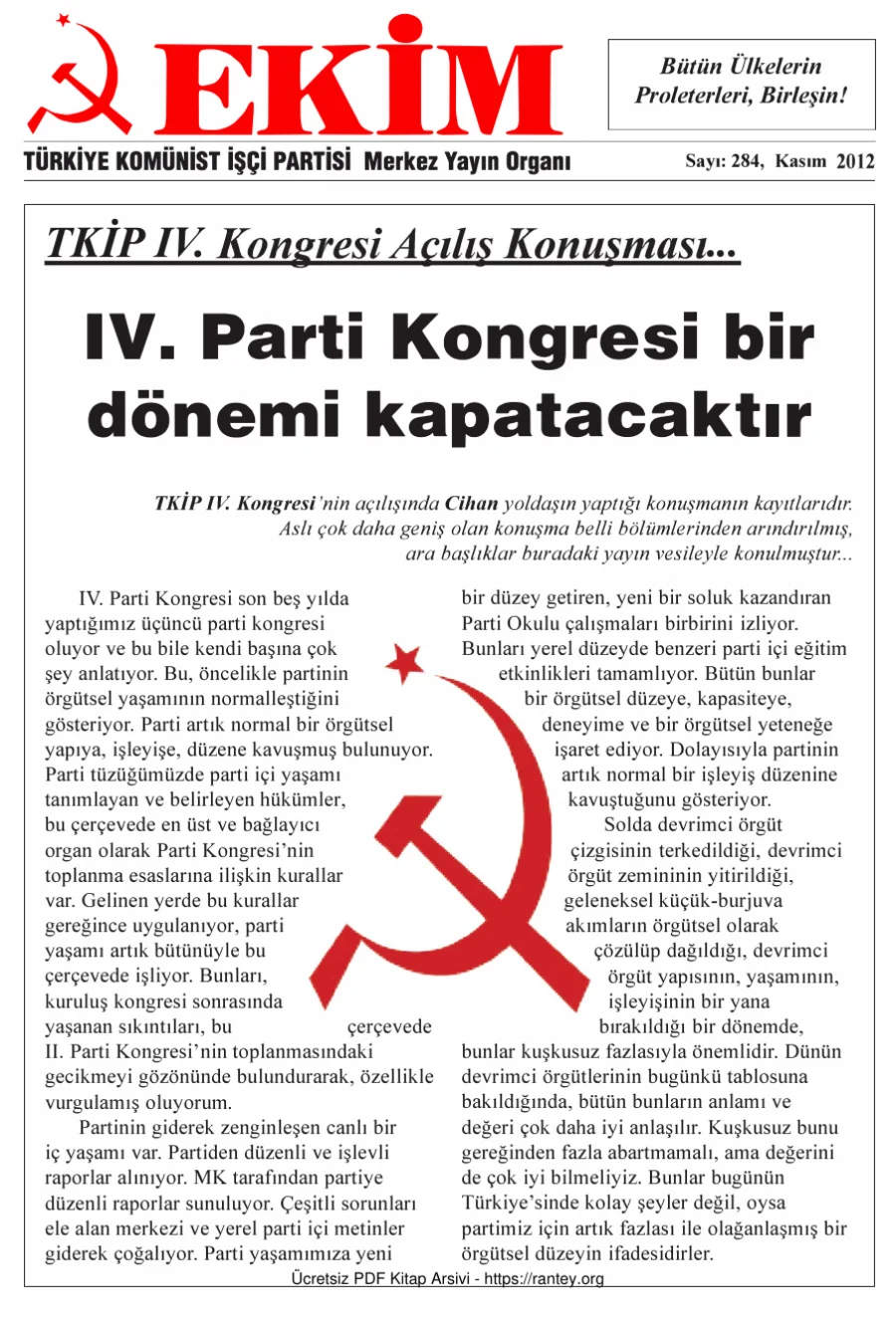 EKİM

Bütün Ülkelerin Proleterleri, Birleşin!

TÜRKİYE KOMÜNİST İŞÇİ PARTİSİ Merkez Yayın Organı

Sayı: 284, Kasım 2012

TKİP IV. Kongresi Açılış Konuşması...

IV. Parti Kongresi bir dönemi kapatacaktır

TKİP IV. Kongresi'nin açılışında Cihan yoldaşın yaptığı konuşmanın kayıtlarıdır. Aslı çok daha geniş olan konuşma belli bölümlerinden arındırılmış, ara başlıklar buradaki yayın vesileyle konulmuştur...

IV. Parti Kongresi son beş yılda yaptığımız üçüncü parti kongresi oluyor ve bu bile kendi başına çok şey anlatıyor. Bu, öncelikle partinin örgütsel yaşamının normalleştiğini gösteriyor. Parti artık normal bir örgütsel yapıya, işleyişe, düzene kavuşmuş bulunuyor. Parti tüzüğümüzde parti içi yaşamı tanımlayan ve belirleyen hükümler, bu çerçevede en üst ve bağlayıcı organ olarak Parti Kongresi'nin toplanma esaslarına ilişkin kurallar var. Gelinen yerde bu kurallar gereğince uygulanıyor, parti yaşamı artık bütünüyle bu çerçevede işliyor. Bunları, kuruluş kongresi sonrasında yaşanan sıkıntıları, bu çerçevede II. Parti Kongresi'nin toplanmasındaki gecikmeyi gözönünde bulundurarak, özellikle vurgulamış oluyorum.

Partinin giderek zenginleşen canlı bir iç yaşamı var. Partiden düzenli ve işlevli raporlar alınıyor. MK tarafından partiye düzenli raporlar sunuluyor. Çeşitli sorunları ele alan merkezi ve yerel parti içi metinler giderek çoğalıyor. Parti yaşamımıza yeni bir düzey getiren, yeni bir soluk kazandıran Parti Okulu çalışmaları birbirini izliyor. Bunları yerel düzeyde benzeri parti içi eğitim etkinlikleri tamamlıyor. Bütün bunlar bir örgütsel düzeye, kapasiteye, deneyime ve bir örgütsel yeteneğe işaret ediyor. Dolayısıyla partinin artık normal bir işleyiş düzenine kavuştuğunu gösteriyor.

Solda devrimci örgüt çizgisinin terkedildiği, devrimci örgüt zemininin yitirildiği, geleneksel küçük-burjuva akımların örgütsel olarak çözülüp dağıldığı, devrimci örgüt yapısının, yaşamının, işleyişinin bir yana bırakıldığı bir dönemde, bunlar kuşkusuz fazlasıyla önemlidir. Dünün devrimci örgütlerinin bugünkü tablosuna bakıldığında, bütün bunların anlamı ve değeri çok daha iyi anlaşılır. Kuşkusuz bunu gereğinden fazla abartmamalı, ama değerini de çok iyi bilmeliyiz. Bunlar bugünün Türkiye'sinde kolay şeyler değil, oysa partimiz için artık fazlası ile olağanlaşmış bir örgütsel düzeyin ifadesidirler.

Ücretsiz PDF Kitap Arsivi - https://rantey.org